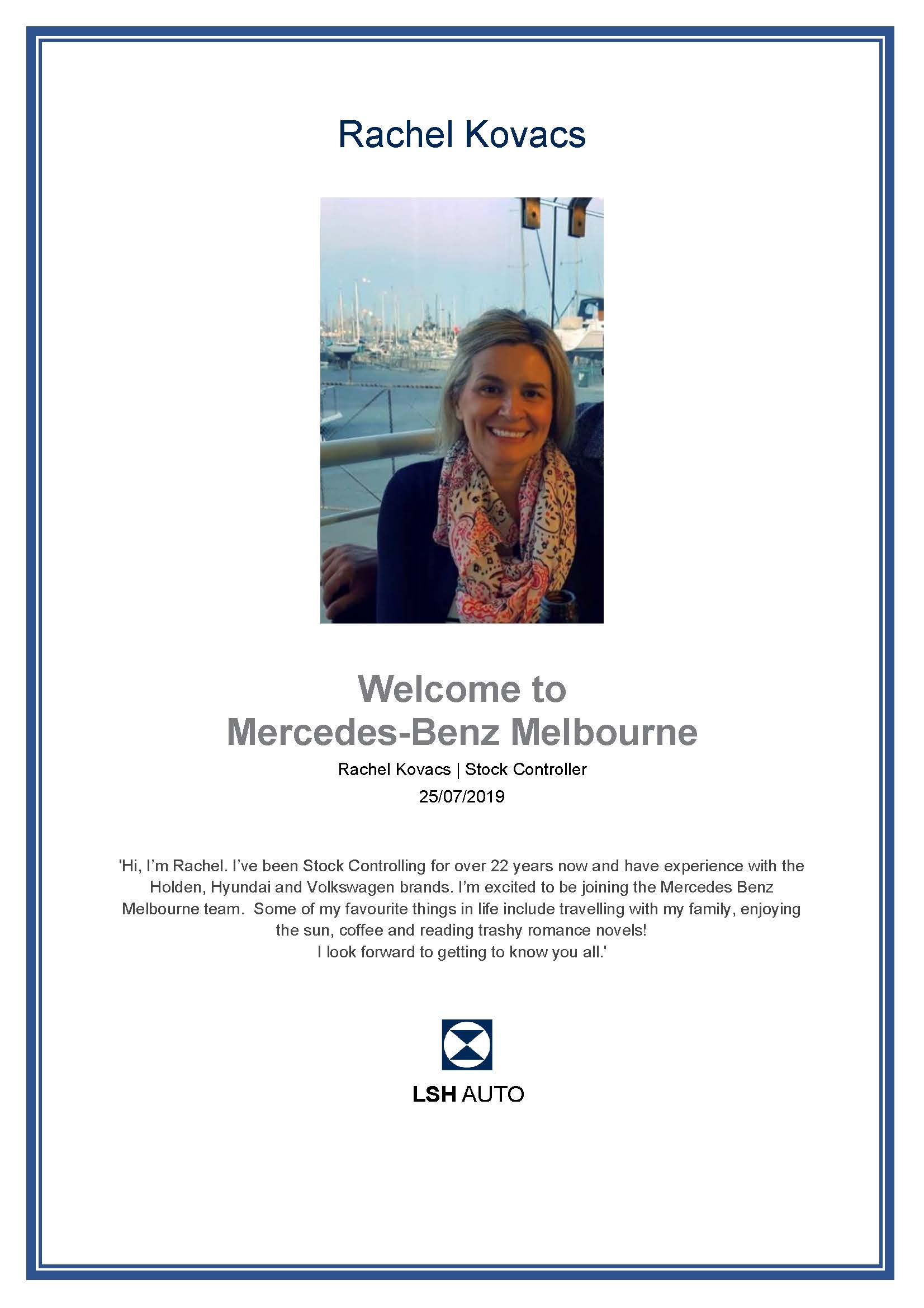 Rachel Kovacs

Welcome to Mercedes-Benz Melbourne

Rachel Kovacs | Stock Controller

25/07/2019

'Hi, I'm Rachel. I've been Stock Controlling for over 22 years now and have experience with the Holden, Hyundai and Volkswagen brands. I'm excited to be joining the Mercedes Benz Melbourne team. Some of my favourite things in life include travelling with my family, enjoying the sun, coffee and reading trashy romance novels!
I look forward to getting to know you all.'

LSH AUTO